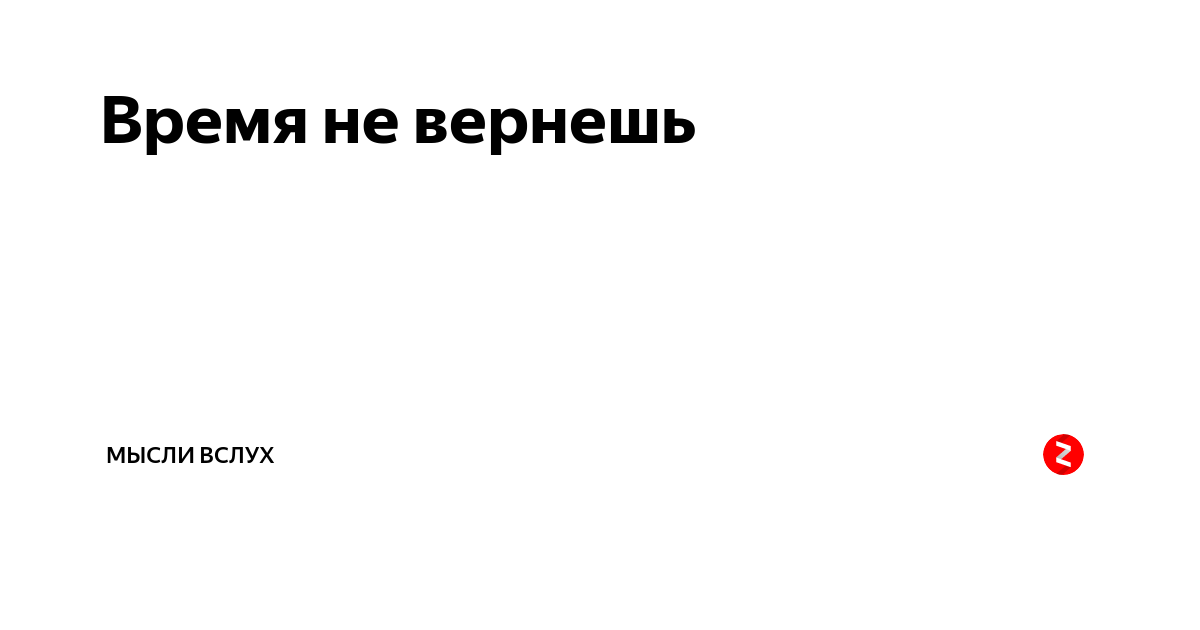 Время не вернешь

МЫСЛИ ВСЛУХ